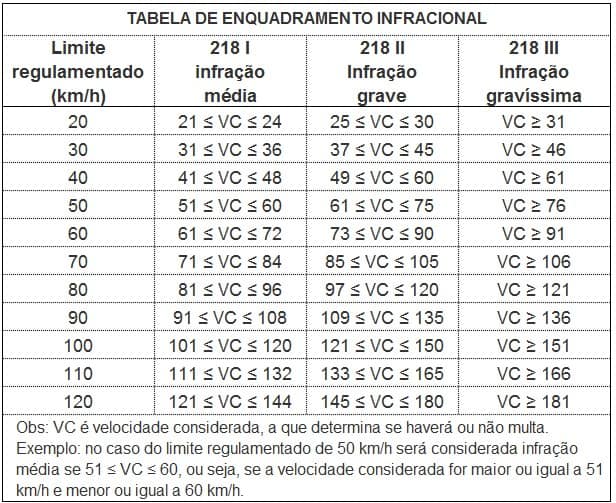 TABELA DE ENQUADRAMENTO INFRACIONAL

| Limite regulamentado (km/h) | 218 I infração média | 218 II Infração grave | 218 III Infração gravíssima |
|---|---|---|---|
| 20 | $21 \leq VC \leq 24$ | $25 \leq VC \leq 30$ | $VC \geq 31$ |
| 30 | $31 \leq VC \leq 36$ | $37 \leq VC \leq 45$ | $VC \geq 46$ |
| 40 | $41 \leq VC \leq 48$ | $49 \leq VC \leq 60$ | $VC \geq 61$ |
| 50 | $51 \leq VC \leq 60$ | $61 \leq VC \leq 75$ | $VC \geq 76$ |
| 60 | $61 \leq VC \leq 72$ | $73 \leq VC \leq 90$ | $VC \geq 91$ |
| 70 | $71 \leq VC \leq 84$ | $85 \leq VC \leq 105$ | $VC \geq 106$ |
| 80 | $81 \leq VC \leq 96$ | $97 \leq VC \leq 120$ | $VC \geq 121$ |
| 90 | $91 \leq VC \leq 108$ | $109 \leq VC \leq 135$ | $VC \geq 136$ |
| 100 | $101 \leq VC \leq 120$ | $121 \leq VC \leq 150$ | $VC \geq 151$ |
| 110 | $111 \leq VC \leq 132$ | $133 \leq VC \leq 165$ | $VC \geq 166$ |
| 120 | $121 \leq VC \leq 144$ | $145 \leq VC \leq 180$ | $VC \geq 181$ |

Obs: VC é velocidade considerada, a que determina se haverá ou não multa.
Exemplo: no caso do limite regulamentado de 50 km/h será considerada infração média se $51 \leq VC \leq 60$, ou seja, se a velocidade considerada for maior ou igual a 51 km/h e menor ou igual a 60 km/h.